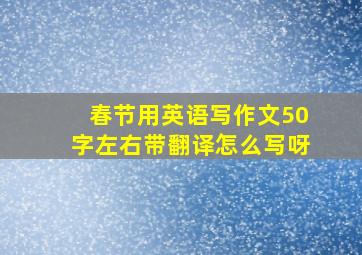 春节用英语写作文50字左右带翻译怎么写呀